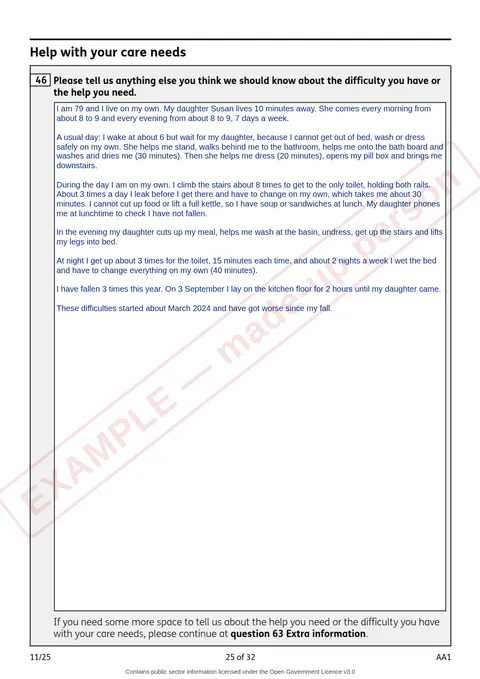 Help with your care needs

46 Please tell us anything else you think we should know about the difficulty you have or the help you need.

I am 79 and I live on my own. My daughter Susan lives 10 minutes away. She comes every morning from about 8 to 9 and every evening from about 8 to 9, 7 days a week.

A usual day: I wake at about 6 but wait for my daughter, because I cannot get out of bed, wash or dress safely on my own. She helps me stand, walks behind me to the bathroom, helps me onto the bath board and washes and dries me (30 minutes). Then she helps me dress (20 minutes), opens my pill box and brings me downstairs.

During the day I am on my own. I climb the stairs about 8 times to get to the only toilet, holding both rails. About 3 times a day I leak before I get there and have to change on my own, which takes me about 30 minutes. I cannot cut up food or lift a full kettle, so I have soup or sandwiches at lunch. My daughter phones me at lunchtime to check I have not fallen.

In the evening my daughter cuts up my meal, helps me wash at the basin, undress, get up the stairs and lifts my legs into bed.

At night I get up about 3 times for the toilet, 15 minutes each time, and about 2 nights a week I wet the bed and have to change everything on my own (40 minutes).

I have fallen 3 times this year. On 3 September I lay on the kitchen floor for 2 hours until my daughter came.

These difficulties started about March 2024 and have got worse since my fall.

EXAMPLE — made-up person

If you need some more space to tell us about the help you need or the difficulty you have with your care needs, please continue at question 63 Extra information.

11/25 25 of 32 AA1

Contains public sector information licensed under the Open Government Licence v3.0